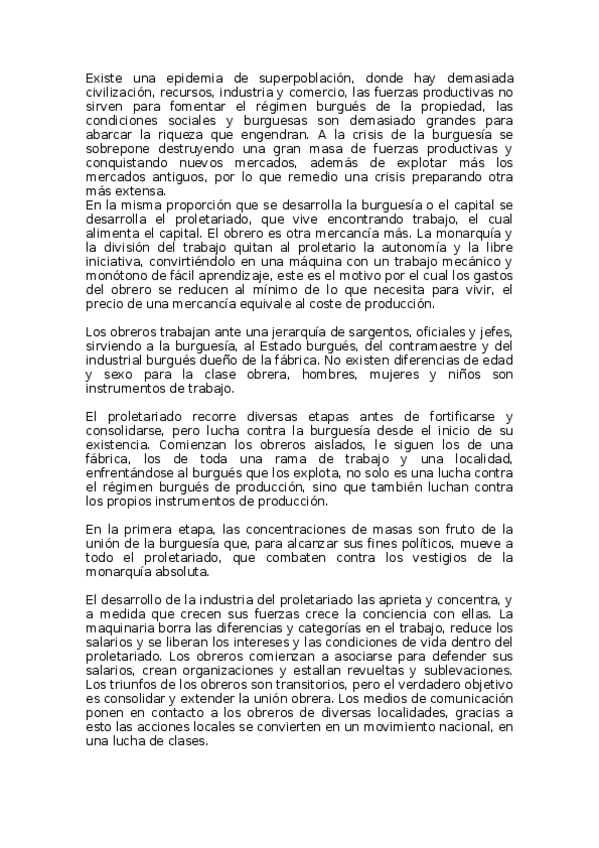 Existe una epidemia de superpoblación, donde hay demasiada civilización, recursos, industria y comercio, las fuerzas productivas no sirven para fomentar el régimen burgués de la propiedad, las condiciones sociales y burguesas son demasiado grandes para abarcar la riqueza que engendran. A la crisis de la burguesía se sobrepone destruyendo una gran masa de fuerzas productivas y conquistando nuevos mercados, además de explotar más los mercados antiguos, por lo que remedio una crisis preparando otra más extensa.
En la misma proporción que se desarrolla la burguesía o el capital se desarrolla el proletariado, que vive encontrando trabajo, el cual alimenta el capital. El obrero es otra mercancía más. La monarquía y la división del trabajo quitan al proletario la autonomía y la libre iniciativa, convirtiéndolo en una máquina con un trabajo mecánico y monótono de fácil aprendizaje, este es el motivo por el cual los gastos del obrero se reducen al mínimo de lo que necesita para vivir, el precio de una mercancía equivale al coste de producción.

Los obreros trabajan ante una jerarquía de sargentos, oficiales y jefes, sirviendo a la burguesía, al Estado burgués, del contramaestre y del industrial burgués dueño de la fábrica. No existen diferencias de edad y sexo para la clase obrera, hombres, mujeres y niños son instrumentos de trabajo.

El proletariado recorre diversas etapas antes de fortificarse y consolidarse, pero lucha contra la burguesía desde el inicio de su existencia. Comienzan los obreros aislados, le siguen los de una fábrica, los de toda una rama de trabajo y una localidad, enfrentándose al burgués que los explota, no solo es una lucha contra el régimen burgués de producción, sino que también luchan contra los propios instrumentos de producción.

En la primera etapa, las concentraciones de masas son fruto de la unión de la burguesía que, para alcanzar sus fines políticos, mueve a todo el proletariado, que combaten contra los vestigios de la monarquía absoluta.

El desarrollo de la industria del proletariado las aprieta y concentra, y a medida que crecen sus fuerzas crece la conciencia con ellas. La maquinaria borra las diferencias y categorías en el trabajo, reduce los salarios y se liberan los intereses y las condiciones de vida dentro del proletariado. Los obreros comienzan a asociarse para defender sus salarios, crean organizaciones y estallan revueltas y sublevaciones. Los triunfos de los obreros son transitorios, pero el verdadero objetivo es consolidar y extender la unión obrera. Los medios de comunicación ponen en contacto a los obreros de diversas localidades, gracias a esto las acciones locales se convierten en un movimiento nacional, en una lucha de clases.